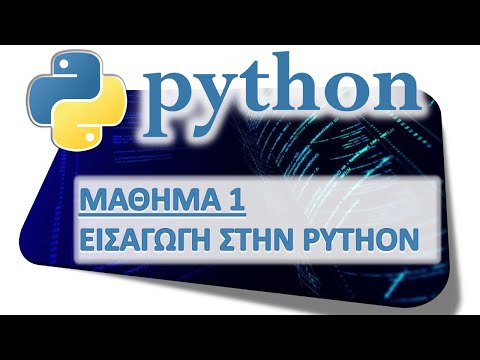 python

ΜΑΘΗΜΑ 1
ΕΙΣΑΓΩΓΗ ΣΤΗΝ PYTHON